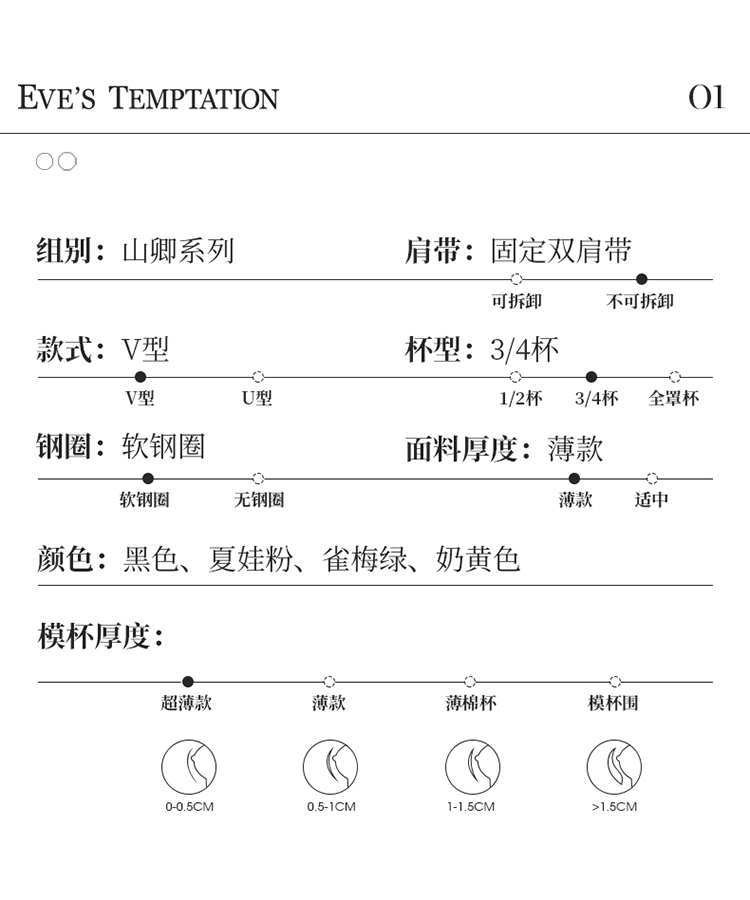 EVE'S TEMPTATION

01

组别：山卿系列

肩带：固定双肩带

可拆卸 不可拆卸

款式：V型

V型 U型

杯型：3/4杯

1/2杯 3/4杯 全罩杯

钢圈：软钢圈

软钢圈 无钢圈

面料厚度：薄款

薄款 适中

颜色：黑色、夏娃粉、雀梅绿、奶黄色

模杯厚度：

超薄款 薄款 薄棉杯 模杯围

0-0.5CM 0.5-1CM 1-1.5CM >1.5CM